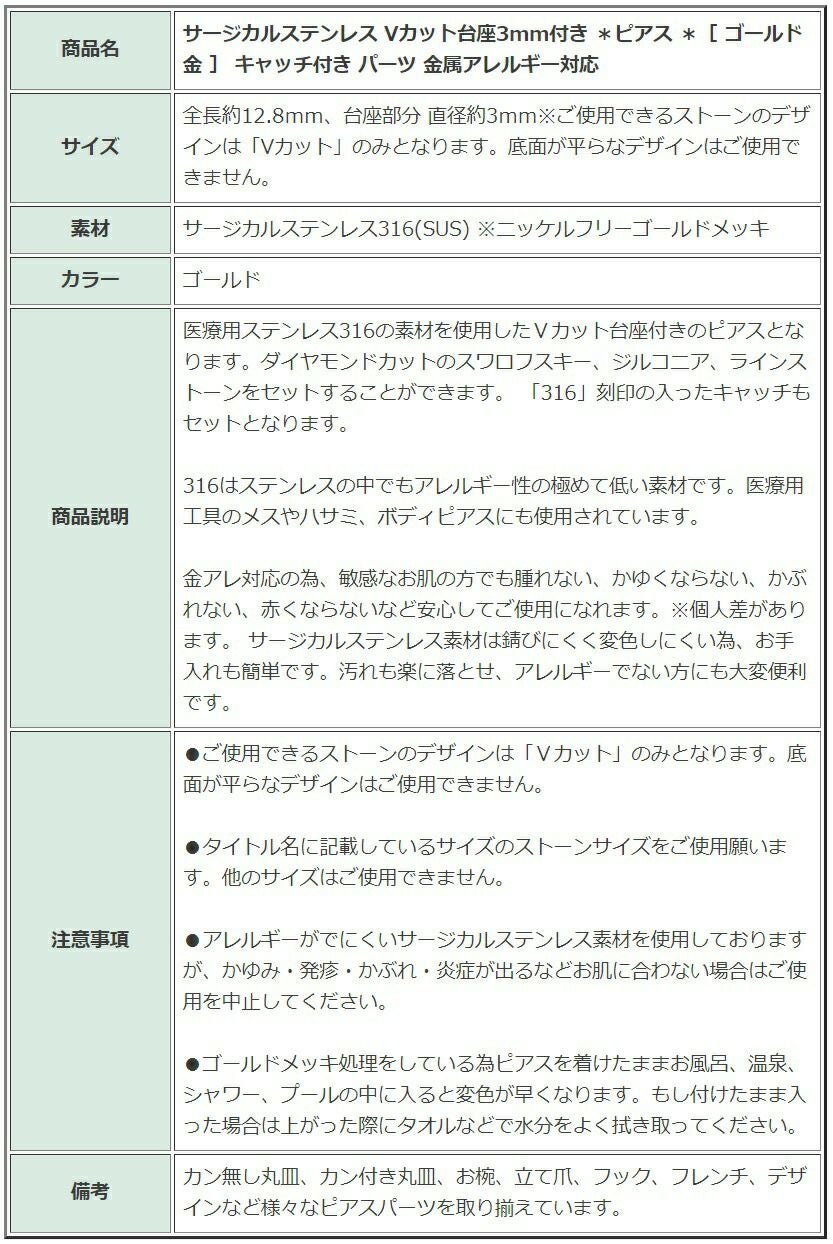 | 商品名 | サージカルステンレス Vカット台座3mm付き ＊ピアス ＊［ ゴールド 金 ］ キャッチ付き パーツ 金属アレルギー対応 |
|---|---|
| サイズ | 全長約12.8mm、台座部分 直径約3mm※ご使用できるストーンのデザインは「Vカット」のみとなります。底面が平らなデザインはご使用できません。 |
| 素材 | サージカルステンレス316(SUS) ※ニッケルフリーゴールドメッキ |
| カラー | ゴールド |
| 商品説明 | 医療用ステンレス316の素材を使用したＶカット台座付きのピアスとなります。ダイヤモンドカットのスワロフスキー、ジルコニア、ラインストーンをセットすることができます。 「316」刻印の入ったキャッチもセットとなります。<br><br>316はステンレスの中でもアレルギー性の極めて低い素材です。医療用工具のメスやハサミ、ボディピアスにも使用されています。<br><br>金アレ対応の為、敏感なお肌の方でも腫れない、かゆくならない、かぶれない、赤くならないなど安心してご使用になれます。※個人差があります。 サージカルステンレス素材は錆びにくく変色しにくい為、お手入れも簡単です。汚れも楽に落とせ、アレルギーでない方にも大変便利です。 |
| 注意事項 | ●ご使用できるストーンのデザインは「Ｖカット」のみとなります。底面が平らなデザインはご使用できません。<br><br>●タイトル名に記載しているサイズのストーンサイズをご使用願います。他のサイズはご使用できません。<br><br>●アレルギーがでにくいサージカルステンレス素材を使用しておりますが、かゆみ・発疹・かぶれ・炎症が出るなどお肌に合わない場合はご使用を中止してください。<br><br>●ゴールドメッキ処理をしている為ピアスを着けたままお風呂、温泉、シャワー、プールの中に入ると変色が早くなります。もし付けたまま入った場合は上がった際にタオルなどで水分をよく拭き取ってください。 |
| 備考 | カン無し丸皿、カン付き丸皿、お椀、立て爪、フック、フレンチ、デザインなど様々なピアスパーツを取り揃えています。 |